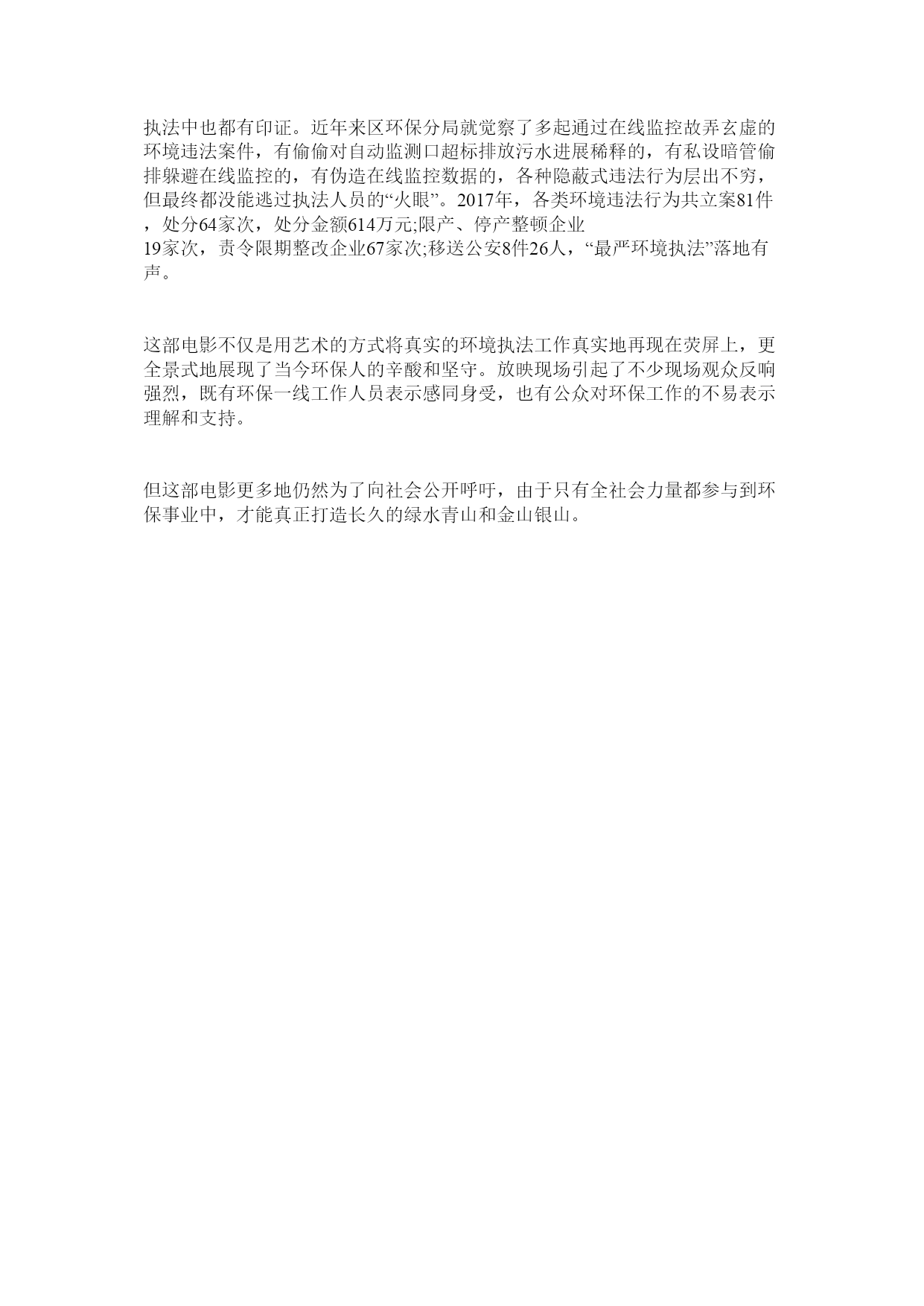 执法中也都有印证。近年来区环保分局就觉察了多起通过在线监控故弄玄虚的环境违法案件，有偷偷对自动监测口超标排放污水进展稀释的，有私设暗管偷排躲避在线监控的，有伪造在线监控数据的，各种隐蔽式违法行为层出不穷，但最终都没能逃过执法人员的“火眼”。2017年，各类环境违法行为共立案81件，处分64家次，处分金额614万元;限产、停产整顿企业19家次，责令限期整改企业67家次;移送公安8件26人，“最严环境执法”落地有声。

这部电影不仅是用艺术的方式将真实的环境执法工作真实地再现在荧屏上，更全景式地展现了当今环保人的辛酸和坚守。放映现场引起了不少现场观众反响强烈，既有环保一线工作人员表示感同身受，也有公众对环保工作的不易表示理解和支持。

但这部电影更多地仍然为了向社会公开呼吁，由于只有全社会力量都参与到环保事业中，才能真正打造长久的绿水青山和金山银山。